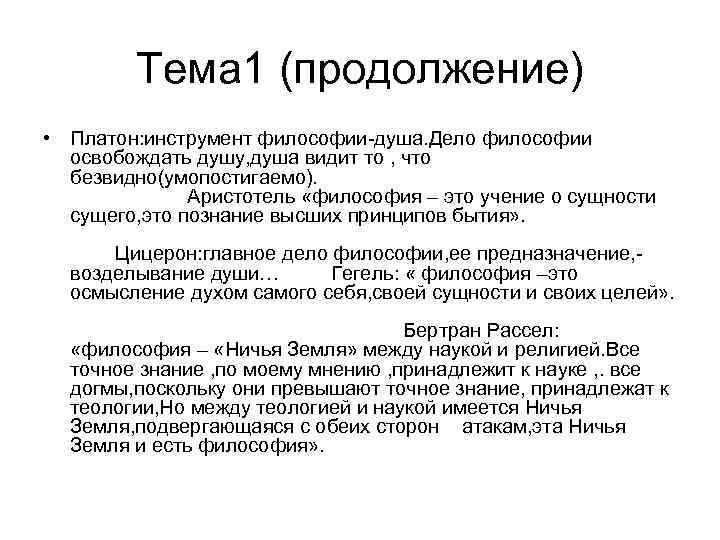 Тема1 (продолжение)

• Платон:инструмент философии-душа.Дело философии освобождать душу,душа видит то , что безвидно(умопостигаемо). Аристотель «философия – это учение о сущности сущего,это познание высших принципов бытия».

Цицерон:главное дело философии,ее предназначение,- возделывание души… Гегель: « философия –это осмысление духом самого себя,своей сущности и своих целей».

Бертран Рассел: «философия – «Ничья Земля» между наукой и религией.Все точное знание ,по моему мнению ,принадлежит к науке ,. все догмы,поскольку они превышают точное знание, принадлежат к теологии,Но между теологией и наукой имеется Ничья Земля,подвергающаяся с обеих сторон атакам,эта Ничья Земля и есть философия».